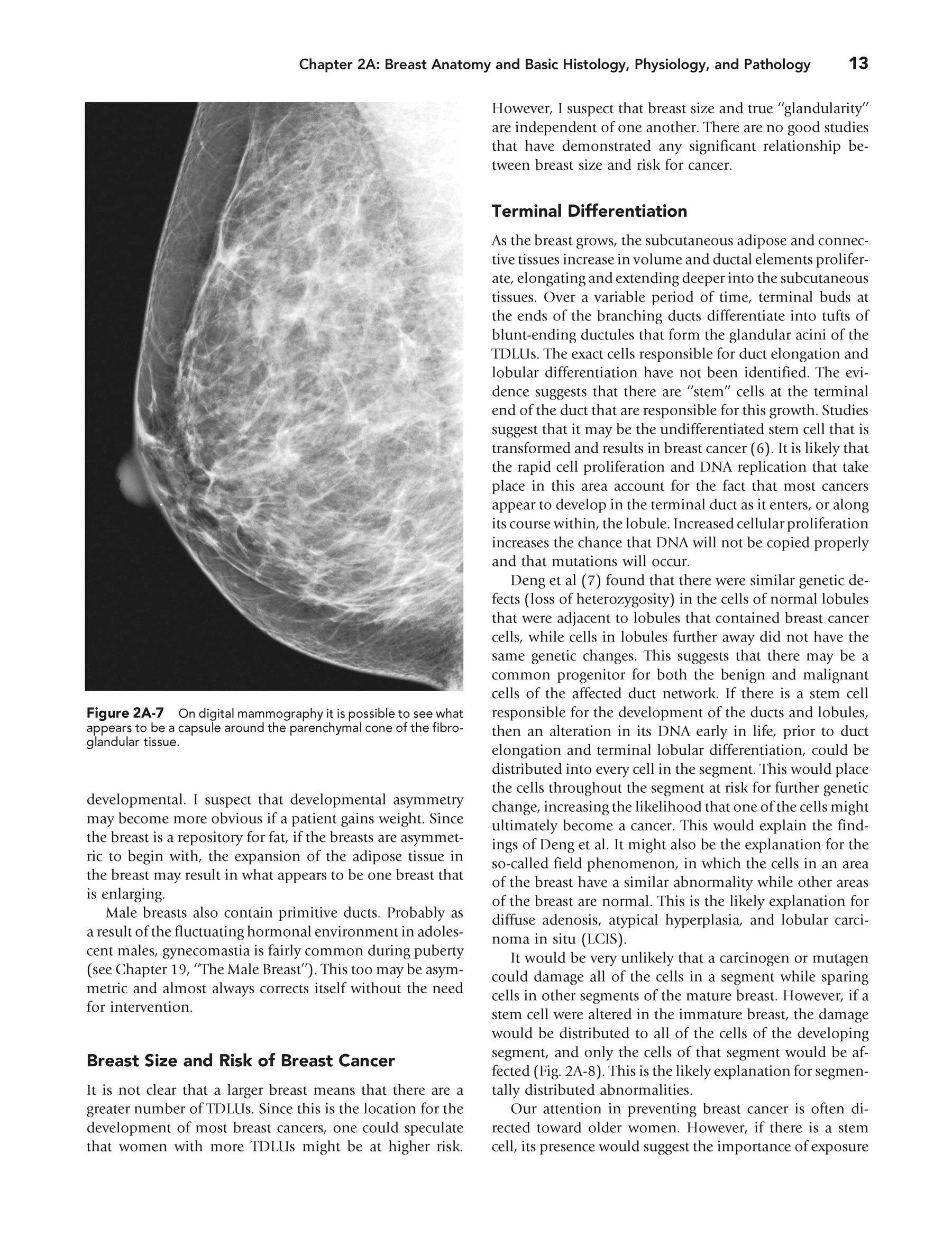 Chapter 2A: Breast Anatomy and Basic Histology, Physiology, and Pathology 13

Figure 2A-7 On digital mammography it is possible to see what appears to be a capsule around the parenchymal cone of the fibroglandular tissue.

developmental. I suspect that developmental asymmetry may become more obvious if a patient gains weight. Since the breast is a repository for fat, if the breasts are asymmetric to begin with, the expansion of the adipose tissue in the breast may result in what appears to be one breast that is enlarging.

Male breasts also contain primitive ducts. Probably as a result of the fluctuating hormonal environment in adolescent males, gynecomastia is fairly common during puberty (see Chapter 19, "The Male Breast"). This too may be asymmetric and almost always corrects itself without the need for intervention.

Breast Size and Risk of Breast Cancer

It is not clear that a larger breast means that there are a greater number of TDLUs. Since this is the location for the development of most breast cancers, one could speculate that women with more TDLUs might be at higher risk. However, I suspect that breast size and true "glandularity" are independent of one another. There are no good studies that have demonstrated any significant relationship between breast size and risk for cancer.

Terminal Differentiation

As the breast grows, the subcutaneous adipose and connective tissues increase in volume and ductal elements proliferate, elongating and extending deeper into the subcutaneous tissues. Over a variable period of time, terminal buds at the ends of the branching ducts differentiate into tufts of blunt-ending ductules that form the glandular acini of the TDLUs. The exact cells responsible for duct elongation and lobular differentiation have not been identified. The evidence suggests that there are "stem" cells at the terminal end of the duct that are responsible for this growth. Studies suggest that it may be the undifferentiated stem cell that is transformed and results in breast cancer (6). It is likely that the rapid cell proliferation and DNA replication that take place in this area account for the fact that most cancers appear to develop in the terminal duct as it enters, or along its course within, the lobule. Increased cellular proliferation increases the chance that DNA will not be copied properly and that mutations will occur.

Deng et al (7) found that there were similar genetic defects (loss of heterozygosity) in the cells of normal lobules that were adjacent to lobules that contained breast cancer cells, while cells in lobules further away did not have the same genetic changes. This suggests that there may be a common progenitor for both the benign and malignant cells of the affected duct network. If there is a stem cell responsible for the development of the ducts and lobules, then an alteration in its DNA early in life, prior to duct elongation and terminal lobular differentiation, could be distributed into every cell in the segment. This would place the cells throughout the segment at risk for further genetic change, increasing the likelihood that one of the cells might ultimately become a cancer. This would explain the findings of Deng et al. It might also be the explanation for the so-called field phenomenon, in which the cells in an area of the breast have a similar abnormality while other areas of the breast are normal. This is the likely explanation for diffuse adenosis, atypical hyperplasia, and lobular carcinoma in situ (LCIS).

It would be very unlikely that a carcinogen or mutagen could damage all of the cells in a segment while sparing cells in other segments of the mature breast. However, if a stem cell were altered in the immature breast, the damage would be distributed to all of the cells of the developing segment, and only the cells of that segment would be affected (Fig. 2A-8). This is the likely explanation for segmentally distributed abnormalities.

Our attention in preventing breast cancer is often directed toward older women. However, if there is a stem cell, its presence would suggest the importance of exposure